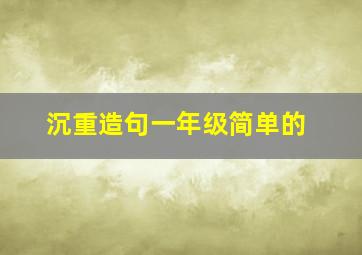 沉重造句一年级简单的